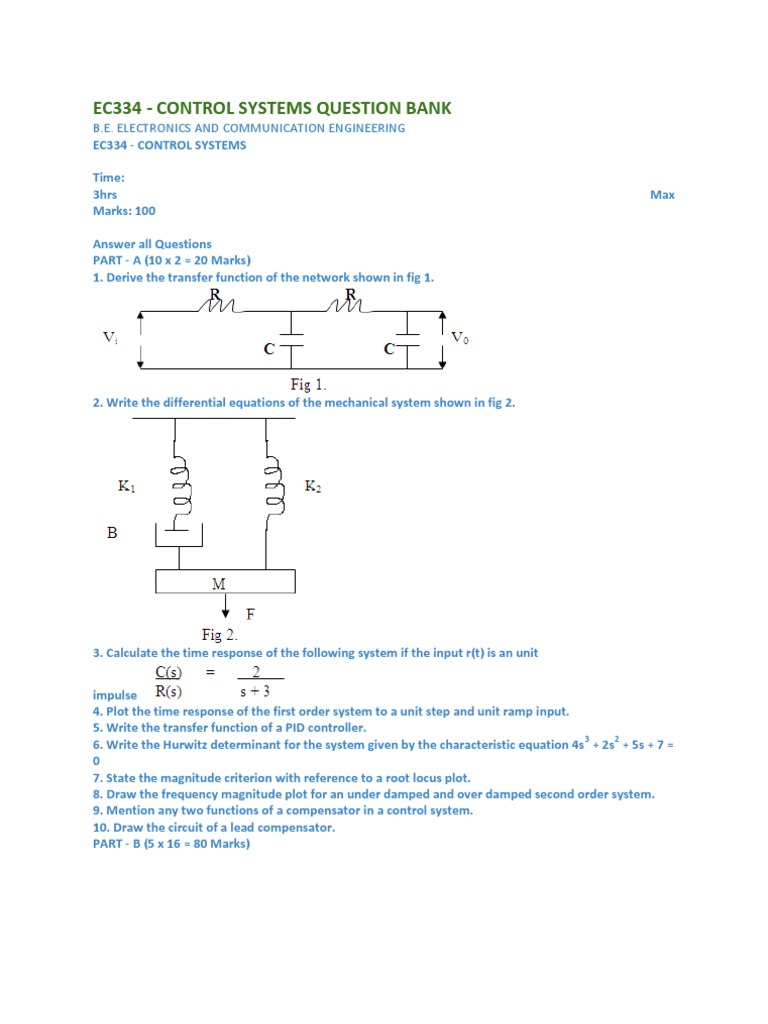 EC334 - CONTROL SYSTEMS QUESTION BANK

B.E. ELECTRONICS AND COMMUNICATION ENGINEERING

EC334 - CONTROL SYSTEMS

Time:
3hrs
Max
Marks: 100

Answer all Questions
PART - A (10 x 2 = 20 Marks)
1. Derive the transfer function of the network shown in fig 1.

R R
$V_i$ C C $V_0$

Fig 1.

2. Write the differential equations of the mechanical system shown in fig 2.

$K_1$ $K_2$
B
M
F

Fig 2.

3. Calculate the time response of the following system if the input r(t) is an unit impulse $\frac{C(s)}{R(s)} = \frac{2}{s+3}$

4. Plot the time response of the first order system to a unit step and unit ramp input.
5. Write the transfer function of a PID controller.
6. Write the Hurwitz determinant for the system given by the characteristic equation $4s^3 + 2s^2 + 5s + 7 = 0$
7. State the magnitude criterion with reference to a root locus plot.
8. Draw the frequency magnitude plot for an under damped and over damped second order system.
9. Mention any two functions of a compensator in a control system.
10. Draw the circuit of a lead compensator.
PART - B (5 x 16 = 80 Marks)